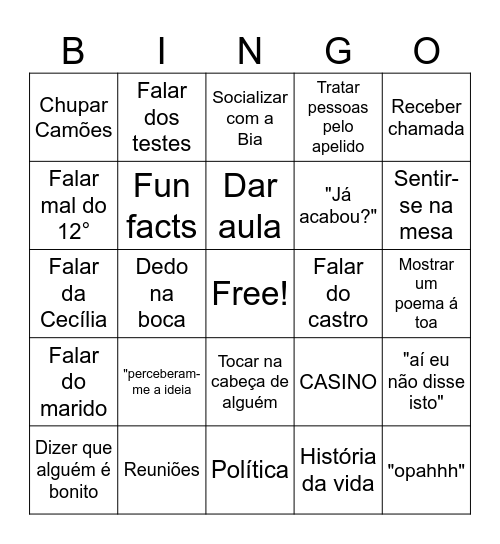 | B | I | N | G | O |
|---|---|---|---|---|
| Chupar Camões | Falar dos testes | Socializar com a Bia | Tratar pessoas pelo apelido | Receber chamada |
| Falar mal do 12° | Fun facts | Dar aula | "Já acabou?" | Sentir-se na mesa |
| Falar da Cecília | Dedo na boca | Free! | Falar do castro | Mostrar um poema á toa |
| Falar do marido | "perceberam-me a ideia | Tocar na cabeça de alguém | CASINO | "aí eu não disse isto" |
| Dizer que alguém é bonito | Reuniões | Política | História da vida | "opahhh" |